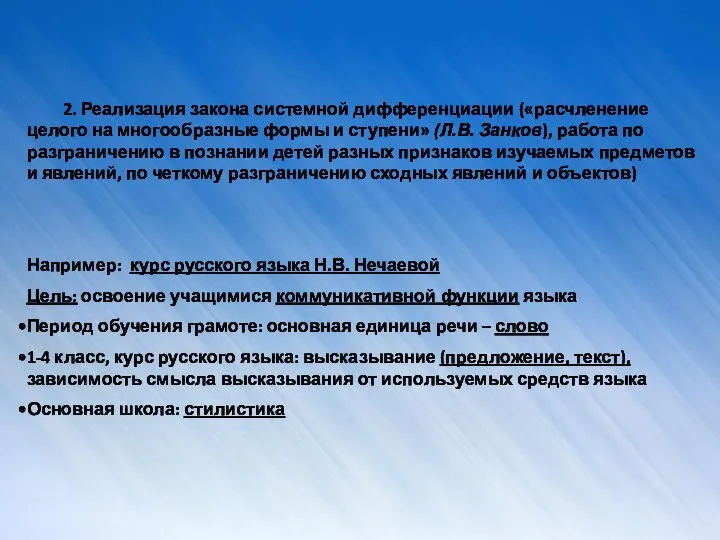 2. Реализация закона системной дифференциации («расчленение целого на многообразные формы и ступени» (Л.В. Занков), работа по разграничению в познании детей разных признаков изучаемых предметов и явлений, по четкому разграничению сходных явлений и объектов)

Например: курс русского языка Н.В. Нечаевой

Цель: освоение учащимися коммуникативной функции языка

•Период обучения грамоте: основная единица речи – слово

•1-4 класс, курс русского языка: высказывание (предложение, текст), зависимость смысла высказывания от используемых средств языка

•Основная школа: стилистика